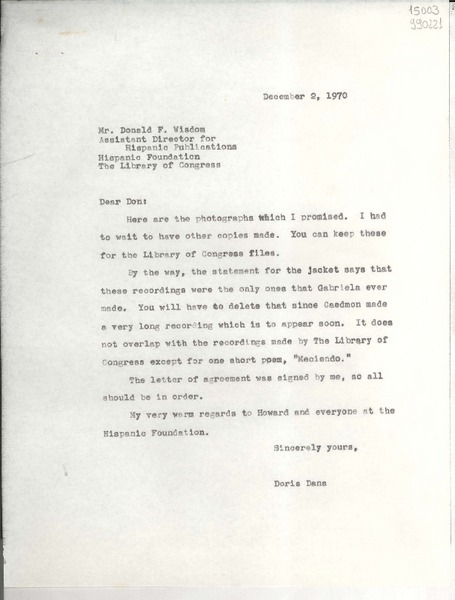 15003
990221

December 2, 1970

Mr. Donald F. Wisdom
Assistant Director for
Hispanic Publications
Hispanic Foundation
The Library of Congress

Dear Don:

Here are the photographs which I promised. I had to wait to have other copies made. You can keep these for the Library of Congress files.

By the way, the statement for the jacket says that these recordings were the only ones that Gabriela ever made. You will have to delete that since Caedmon made a very long recording which is to appear soon. It does not overlap with the recordings made by The Library of Congress except for one short poem, "Meciendo."

The letter of agreement was signed by me, so all should be in order.

My very warm regards to Howard and everyone at the Hispanic Foundation.

Sincerely yours,

Doris Dana